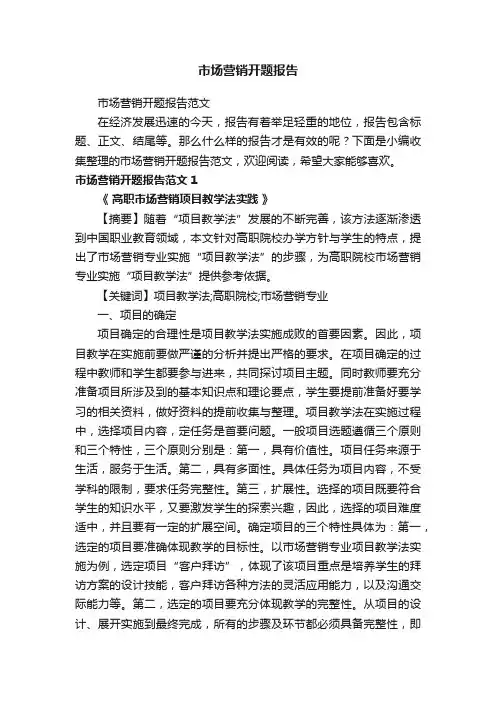 市场营销开题报告

市场营销开题报告范文

在经济发展迅速的今天，报告有着举足轻重的地位，报告包含标题、正文、结尾等。那么什么样的报告才是有效的呢？下面是小编收集整理的市场营销开题报告范文，欢迎阅读，希望大家能够喜欢。

市场营销开题报告范文 1

《 高职市场营销项目教学法实践 》

【摘要】随着“项目教学法”发展的不断完善，该方法逐渐渗透到中国职业教育领域，本文针对高职院校办学方针与学生的特点，提出了市场营销专业实施“项目教学法”的步骤，为高职院校市场营销专业实施“项目教学法”提供参考依据。

【关键词】项目教学法;高职院校;市场营销专业

一、项目的确定

项目确定的合理性是项目教学法实施成败的首要因素。因此，项目教学在实施前要做严谨的分析并提出严格的要求。在项目确定的过程中教师和学生都要参与进来，共同探讨项目主题。同时教师要充分准备项目所涉及到的基本知识点和理论要点，学生要提前准备好要学习的相关资料，做好资料的提前收集与整理。项目教学法在实施过程中，选择项目内容，定任务是首要问题。一般项目选题遵循三个原则和三个特性，三个原则分别是：第一，具有价值性。项目任务来源于生活，服务于生活。第二，具有多面性。具体任务为项目内容，不受学科的限制，要求任务完整性。第三，扩展性。选择的项目既要符合学生的知识水平，又要激发学生的探索兴趣，因此，选择的项目难度适中，并且要有一定的扩展空间。确定项目的三个特性具体为：第一，选定的项目要准确体现教学的目标性。以市场营销专业项目教学法实施为例，选定项目“客户拜访”，体现了该项目重点是培养学生的拜访方案的设计技能，客户拜访各种方法的灵活应用能力，以及沟通交际能力等。第二，选定的项目要充分体现教学的完整性。从项目的设计、展开实施到最终完成，所有的步骤及环节都必须具备完整性，即